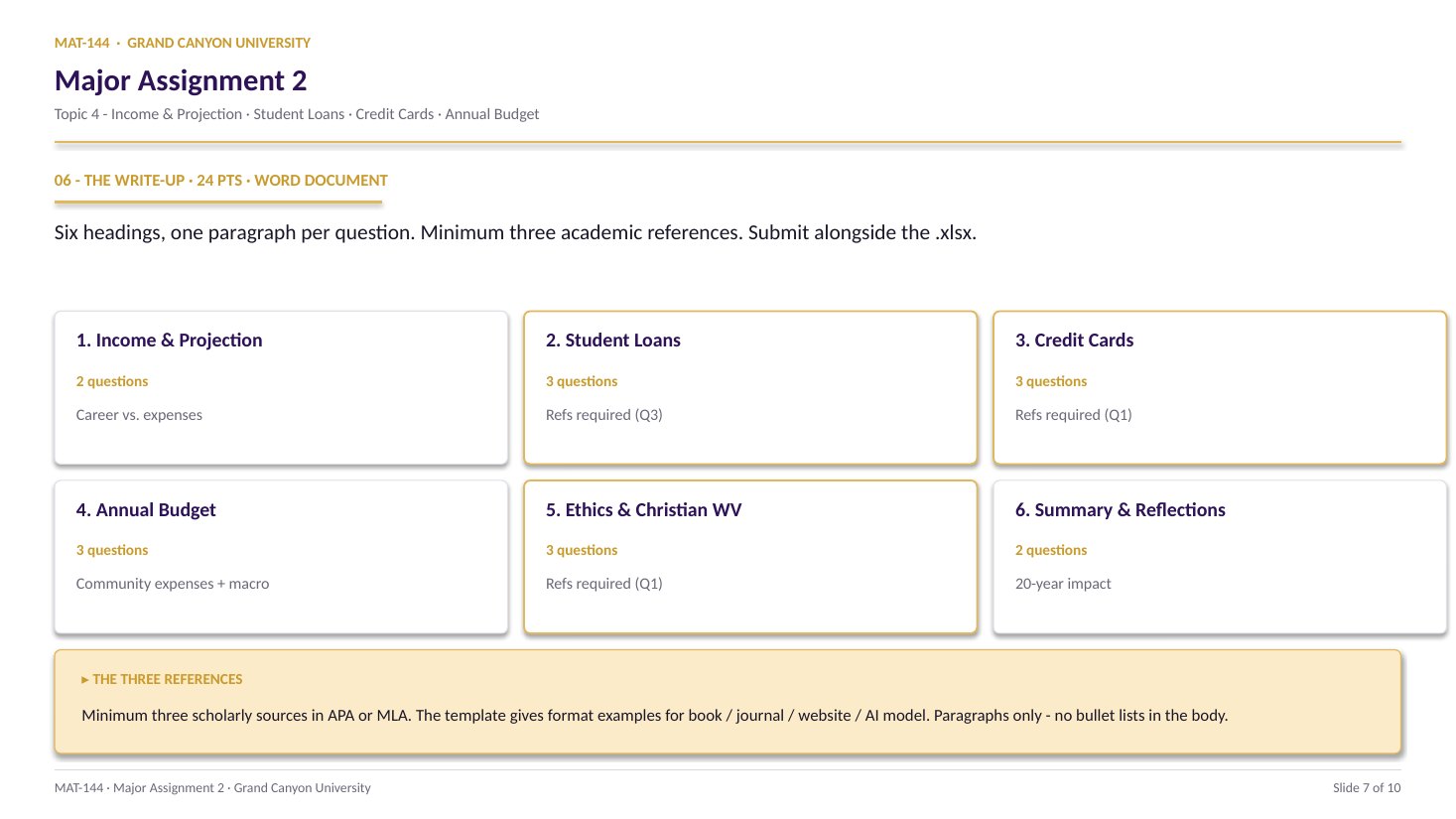 MAT-144 · GRAND CANYON UNIVERSITY

Major Assignment 2

Topic 4 - Income & Projection · Student Loans · Credit Cards · Annual Budget

06 - THE WRITE-UP · 24 PTS · WORD DOCUMENT

Six headings, one paragraph per question. Minimum three academic references. Submit alongside the .xlsx.

1. Income & Projection

2 questions

Career vs. expenses

2. Student Loans

3 questions

Refs required (Q3)

3. Credit Cards

3 questions

Refs required (Q1)

4. Annual Budget

3 questions

Community expenses + macro

5. Ethics & Christian WV

3 questions

Refs required (Q1)

6. Summary & Reflections

2 questions

20-year impact

▸ THE THREE REFERENCES

Minimum three scholarly sources in APA or MLA. The template gives format examples for book / journal / website / AI model. Paragraphs only - no bullet lists in the body.

MAT-144 · Major Assignment 2 · Grand Canyon University

Slide 7 of 10